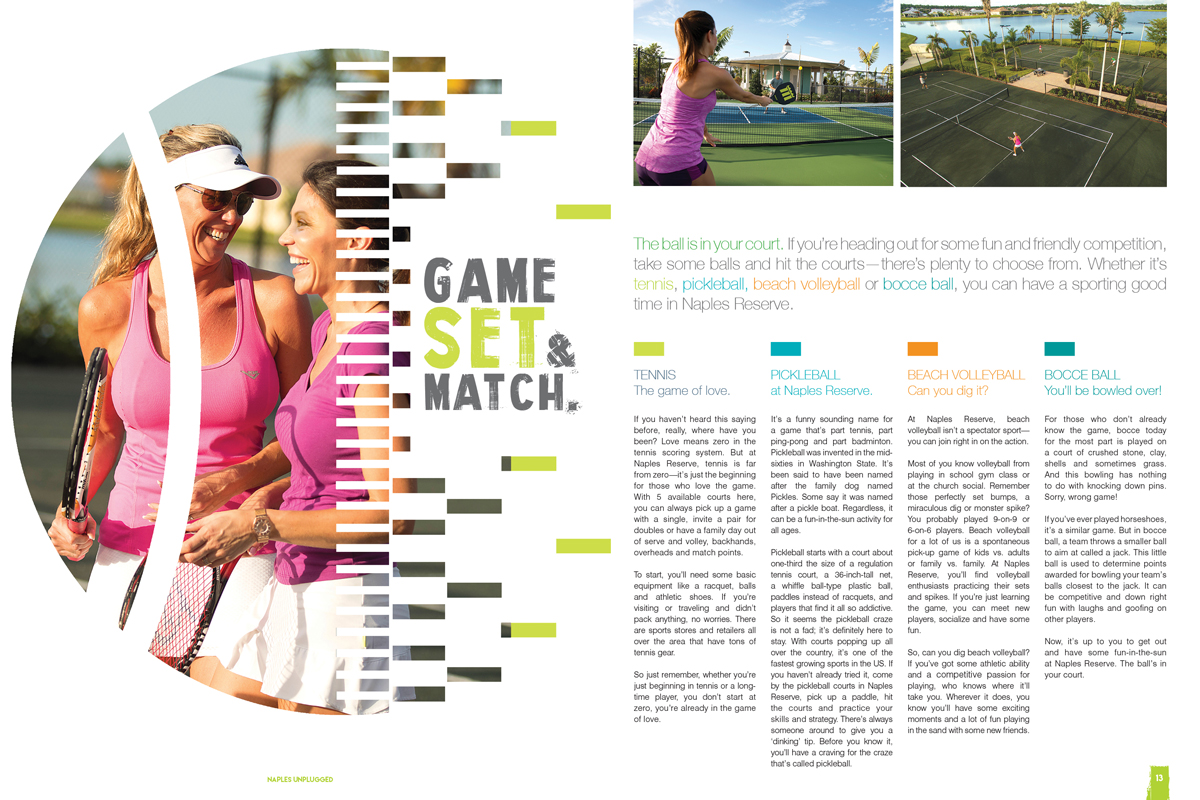 GAME SET & MATCH

The ball is in your court. If you're heading out for some fun and friendly competition, take some balls and hit the courts—there's plenty to choose from. Whether it's tennis, pickleball, beach volleyball or bocce ball, you can have a sporting good time in Naples Reserve.

TENNIS
The game of love.

If you haven't heard this saying before, really, where have you been? Love means zero in the tennis scoring system. But at Naples Reserve, tennis is far from zero—it's just the beginning for those who love the game. With 5 available courts here, you can always pick up a game with a single, invite a pair for doubles or have a family day out of serve and volley, backhands, overheads and match points.

To start, you'll need some basic equipment like a racquet, balls and athletic shoes. If you're visiting or traveling and didn't pack anything, no worries. There are sports stores and retailers all over the area that have tons of tennis gear.

So just remember, whether you're just beginning in tennis or a long-time player, you don't start at zero, you're already in the game of love.

PICKLEBALL
at Naples Reserve.

It's a funny sounding name for a game that's part tennis, part ping-pong and part badminton. Pickleball was invented in the mid-sixties in Washington State. It's been said to have been named after the family dog named Pickles. Some say it was named after a pickle boat. Regardless, it can be a fun-in-the-sun activity for all ages.

Pickleball starts with a court about one-third the size of a regulation tennis court, a 36-inch-tall net, a whiffle ball-type plastic ball, paddles instead of racquets, and players that find it all so addictive. So it seems the pickleball craze is not a fad; it's definitely here to stay. With courts popping up all over the country, it's one of the fastest growing sports in the US. If you haven't already tried it, come by the pickleball courts in Naples Reserve, pick up a paddle, hit the courts and practice your skills and strategy. There's always someone around to give you a 'dinking' tip. Before you know it, you'll have a craving for the craze that's called pickleball.

BEACH VOLLEYBALL
Can you dig it?

At Naples Reserve, beach volleyball isn't a spectator sport—you can join right in on the action.

Most of you know volleyball from playing in school gym class or at the church social. Remember those perfectly set bumps, a miraculous dig or monster spike? You probably played 9-on-9 or 6-on-6 players. Beach volleyball for a lot of us is a spontaneous pick-up game of kids vs. adults or family vs. family. At Naples Reserve, you'll find volleyball enthusiasts practicing their sets and spikes. If you're just learning the game, you can meet new players, socialize and have some fun.

So, can you dig beach volleyball? If you've got some athletic ability and a competitive passion for playing, who knows where it'll take you. Wherever it does, you know you'll have some exciting moments and a lot of fun playing in the sand with some new friends.

BOCCE BALL
You'll be bowled over!

For those who don't already know the game, bocce today for the most part is played on a court of crushed stone, clay, shells and sometimes grass. And this bowling has nothing to do with knocking down pins. Sorry, wrong game!

If you've ever played horseshoes, it's a similar game. But in bocce ball, a team throws a smaller ball to aim at called a jack. This little ball is used to determine points awarded for bowling your team's balls closest to the jack. It can be competitive and down right fun with laughs and goofing on other players.

Now, it's up to you to get out and have some fun-in-the-sun at Naples Reserve. The ball's in your court.

NAPLES UNPLUGGED

13